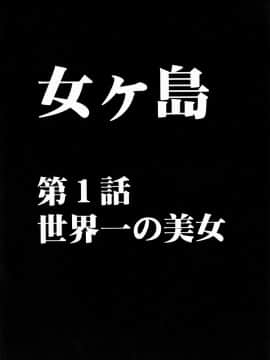 女ヶ島

第１話
世界一の美女